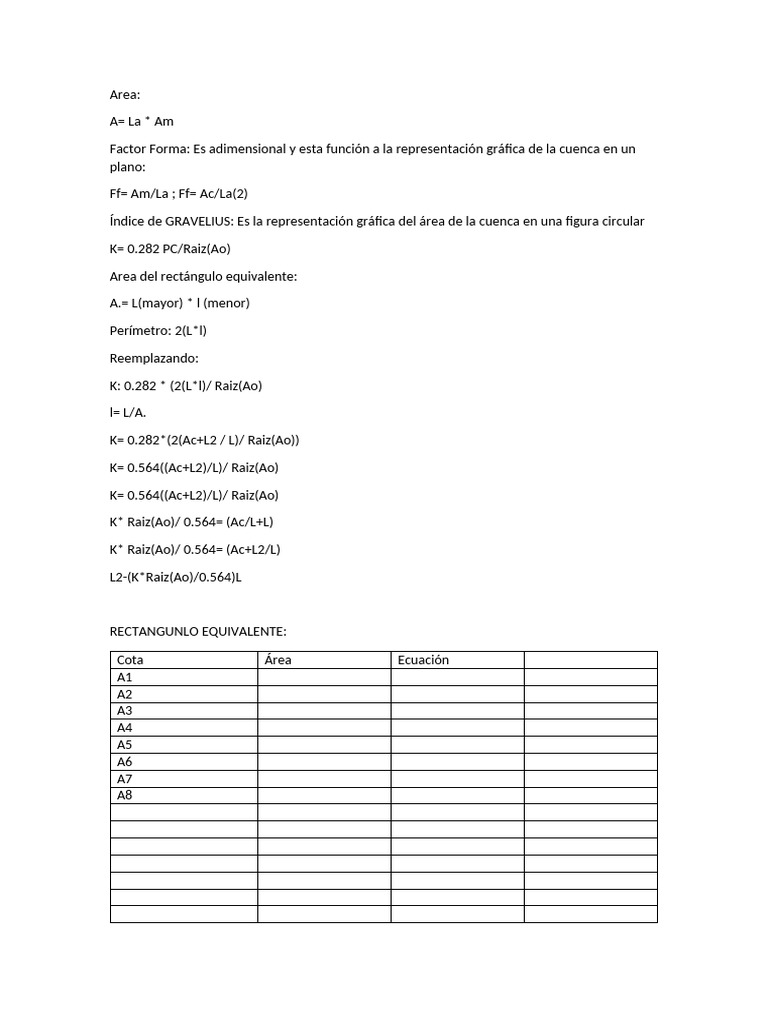 Area:

A= La * Am

Factor Forma: Es adimensional y esta función a la representación gráfica de la cuenca en un plano:

Ff= Am/La ; Ff= Ac/La(2)

Índice de GRAVELIUS: Es la representación gráfica del área de la cuenca en una figura circular

K= 0.282 PC/Raiz(Ao)

Area del rectángulo equivalente:

A.= L(mayor) * l (menor)

Perímetro: 2(L*l)

Reemplazando:

K: 0.282 * (2(L*l)/ Raiz(Ao)

l= L/A.

K= 0.282*(2(Ac+L2 / L)/ Raiz(Ao))

K= 0.564((Ac+L2)/L)/ Raiz(Ao)

K= 0.564((Ac+L2)/L)/ Raiz(Ao)

K* Raiz(Ao)/ 0.564= (Ac/L+L)

K* Raiz(Ao)/ 0.564= (Ac+L2/L)

L2-(K*Raiz(Ao)/0.564)L

RECTANGUNLO EQUIVALENTE:

| Cota | Área | Ecuación | |
|---|---|---|---|
| A1 | | | |
| A2 | | | |
| A3 | | | |
| A4 | | | |
| A5 | | | |
| A6 | | | |
| A7 | | | |
| A8 | | | |
| | | | |
| | | | |
| | | | |
| | | | |
| | | | |
| | | | |
| | | | |